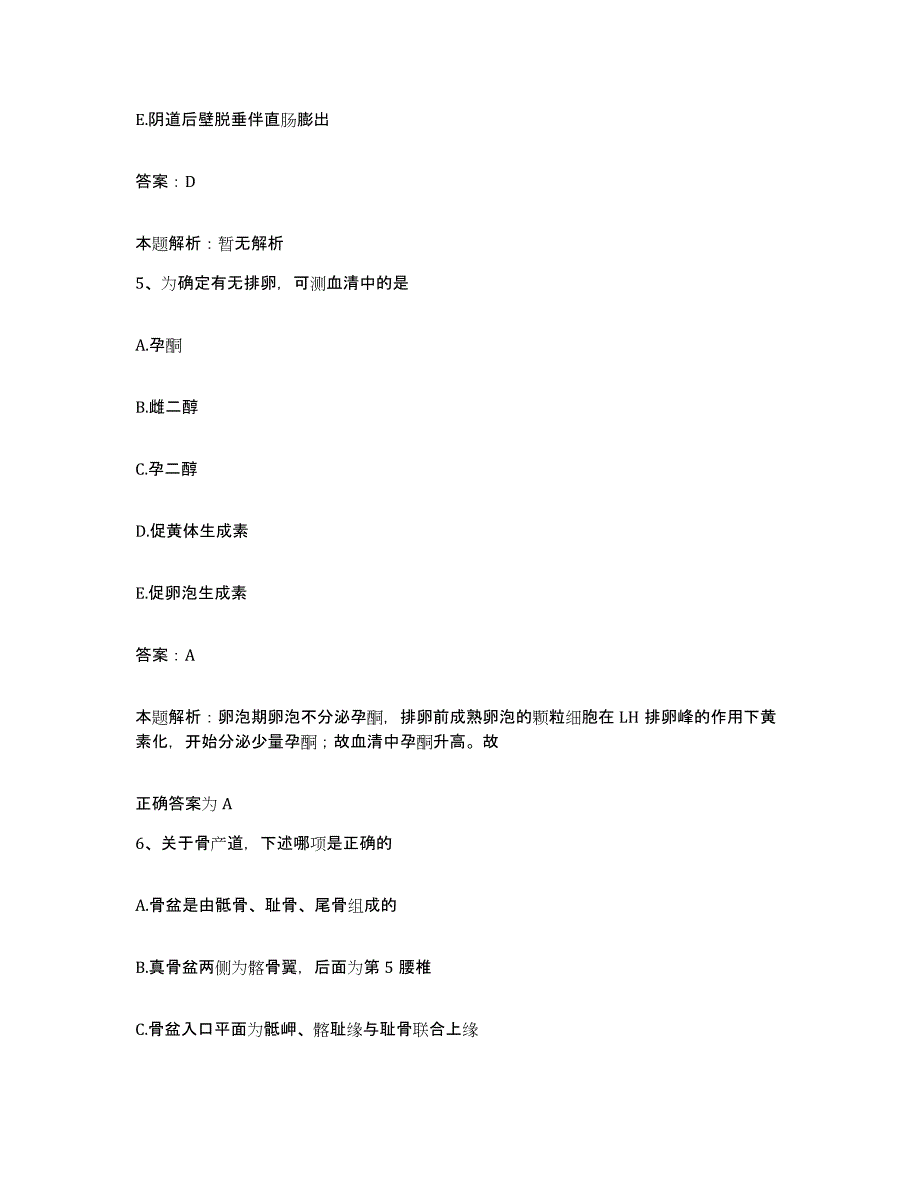 E.阴道后壁脱垂伴直肠膨出

答案：D

本题解析：暂无解析

5、为确定有无排卵，可测血清中的是

A.孕酮

B.雌二醇

C.孕二醇

D.促黄体生成素

E.促卵泡生成素

答案：A

本题解析：卵泡期卵泡不分泌孕酮，排卵前成熟卵泡的颗粒细胞在 LH 排卵峰的作用下黄素化，开始分泌少量孕酮；故血清中孕酮升高。故

正确答案为 A

6、关于骨产道，下述哪项是正确的

A.骨盆是由骶骨、耻骨、尾骨组成的

B.真骨盆两侧为髂骨翼，后面为第 5 腰椎

C.骨盆入口平面为骶岬、髂耻缘与耻骨联合上缘